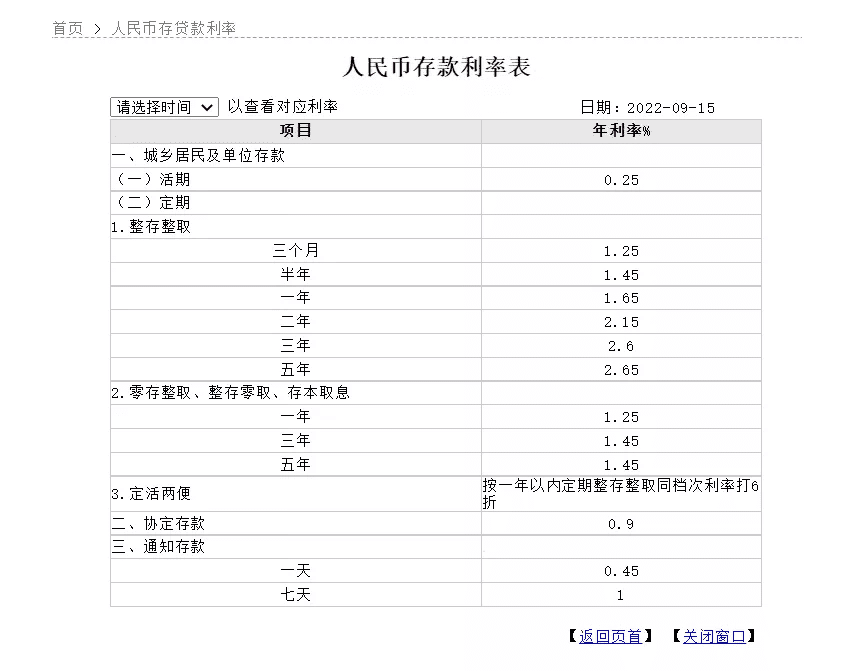 首页 > 人民币存贷款利率

人民币存款利率表

请选择时间 以查看对应利率　　日期：2022-09-15

| 项目 | 年利率% |
|---|---|
| 一、城乡居民及单位存款 | |
| （一）活期 | 0.25 |
| （二）定期 | |
| 1.整存整取 | |
| 三个月 | 1.25 |
| 半年 | 1.45 |
| 一年 | 1.65 |
| 二年 | 2.15 |
| 三年 | 2.6 |
| 五年 | 2.65 |
| 2.零存整取、整存零取、存本取息 | |
| 一年 | 1.25 |
| 三年 | 1.45 |
| 五年 | 1.45 |
| 3.定活两便 | 按一年以内定期整存整取同档次利率打6折 |
| 二、协定存款 | 0.9 |
| 三、通知存款 | |
| 一天 | 0.45 |
| 七天 | 1 |

【返回页首】 【关闭窗口】